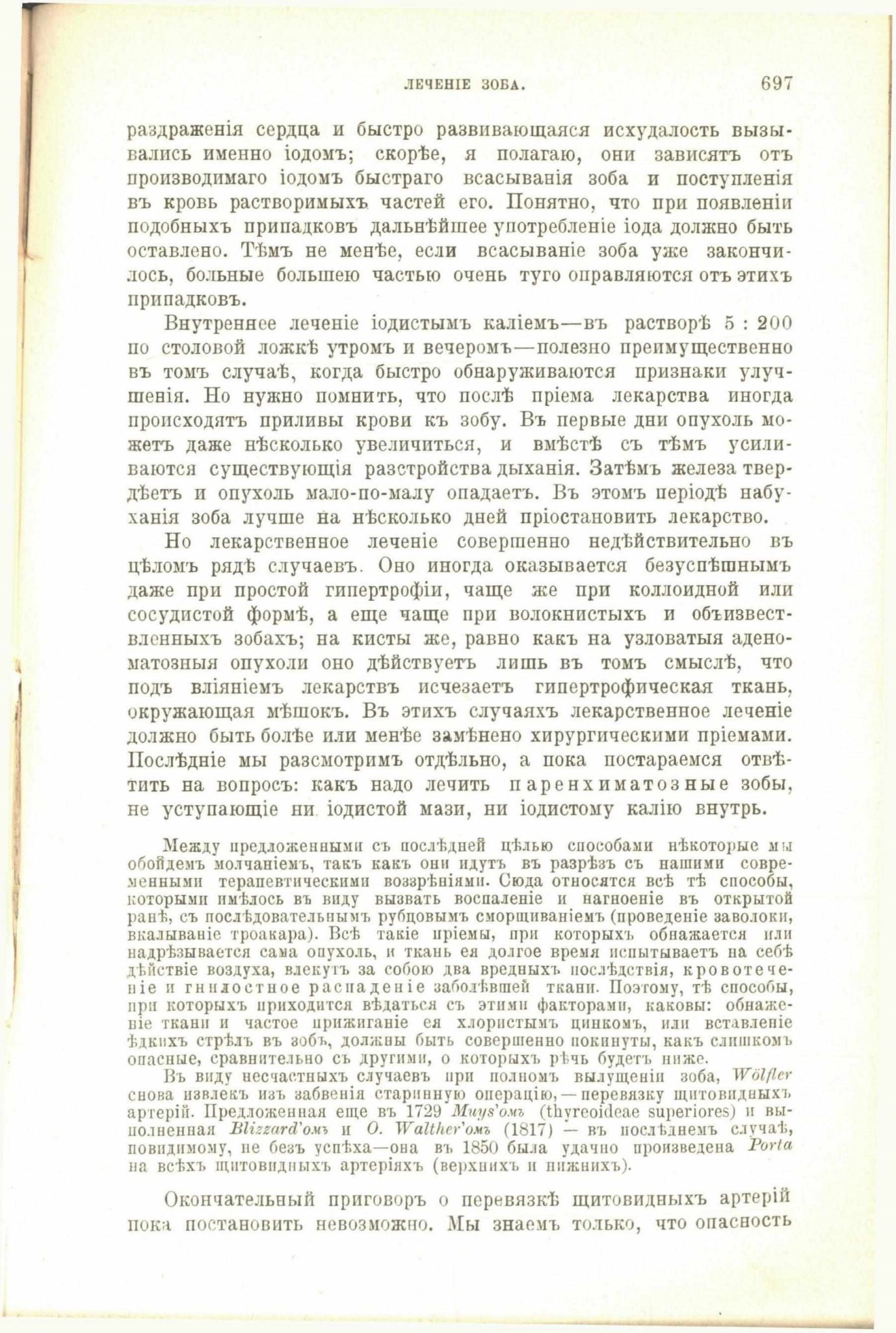 ЛЕЧЕНІЕ ЗОБА. 697

раздраженія сердца и быстро развивающаяся исхудалость вызывались именно іодомъ; скорѣе, я полагаю, они зависятъ отъ производимаго іодомъ быстраго всасыванія зоба и поступленія въ кровь растворимыхъ частей его. Понятно, что при появленіи подобныхъ припадковъ дальнѣйшее употребленіе іода должно быть оставлено. Тѣмъ не менѣе, если всасываніе зоба уже закончилось, больные большею частью очень туго оправляются отъ этихъ припадковъ.

Внутреннее леченіе іодистымъ каліемъ—въ растворѣ 5 : 200 по столовой ложкѣ утромъ и вечеромъ—полезно преимущественно въ томъ случаѣ, когда быстро обнаруживаются признаки улучшенія. Но нужно помнить, что послѣ пріема лекарства иногда происходятъ приливы крови къ зобу. Въ первые дни опухоль можетъ даже нѣсколько увеличиться, и вмѣстѣ съ тѣмъ усиливаются существующія разстройства дыханія. Затѣмъ железа твердѣетъ и опухоль мало-по-малу опадаетъ. Въ этомъ періодѣ набуханія зоба лучше на нѣсколько дней пріостановить лекарство.

Но лекарственное леченіе совершенно недѣйствительно въ цѣломъ рядѣ случаевъ. Оно иногда оказывается безуспѣшнымъ даже при простой гипертрофіи, чаще же при коллоидной или сосудистой формѣ, а еще чаще при волокнистыхъ и объизвествленныхъ зобахъ; на кисты же, равно какъ на узловатыя аденоматозныя опухоли оно дѣйствуетъ лишь въ томъ смыслѣ, что подъ вліяніемъ лекарствъ исчезаетъ гипертрофическая ткань, окружающая мѣшокъ. Въ этихъ случаяхъ лекарственное леченіе должно быть болѣе или менѣе замѣнено хирургическими пріемами. Послѣдніе мы разсмотримъ отдѣльно, а пока постараемся отвѣтить на вопросъ: какъ надо лечить паренхиматозные зобы, не уступающіе ни іодистой мази, ни іодистому калію внутрь.

Между предложенными съ послѣдней цѣлью способами нѣкоторые мы обойдемъ молчаніемъ, такъ какъ они идутъ въ разрѣзъ съ нашими современными терапевтическими воззрѣніями. Сюда относятся всѣ тѣ способы, которыми имѣлось въ виду вызвать воспаленіе и нагноеніе въ открытой ранѣ, съ послѣдовательнымъ рубцовымъ сморщиваніемъ (проведеніе заволоки, вкалываніе троакара). Всѣ такіе пріемы, при которыхъ обнажается или надрѣзывается сама опухоль, и ткань ея долгое время испытываетъ на себѣ дѣйствіе воздуха, влекутъ за собою два вредныхъ послѣдствія, кровотеченіе и гнилостное распаденіе заболѣвшей ткани. Поэтому, тѣ способы, при которыхъ приходится вѣдаться съ этими факторами, каковы: обнаженіе ткани и частое прижиганіе ея хлористымъ цинкомъ, или вставленіе ѣдкихъ стрѣлъ въ зобъ, должны быть совершенно покинуты, какъ слишкомъ опасные, сравнительно съ другими, о которыхъ рѣчь будетъ ниже.

Въ виду несчастныхъ случаевъ при полномъ вылущеніи зоба, Wölfler снова извлекъ изъ забвенія старинную операцію,—перевязку щитовидныхъ артерій. Предложенная еще въ 1729 Muys'омъ (thyreoideae superiores) и выполненная Blizzard'омъ и O. Walther'омъ (1817) — въ послѣднемъ случаѣ, повидимому, не безъ успѣха—она въ 1850 была удачно произведена Porta на всѣхъ щитовидныхъ артеріяхъ (верхнихъ и нижнихъ).

Окончательный приговоръ о перевязкѣ щитовидныхъ артерій пока постановить невозможно. Мы знаемъ только, что опасность